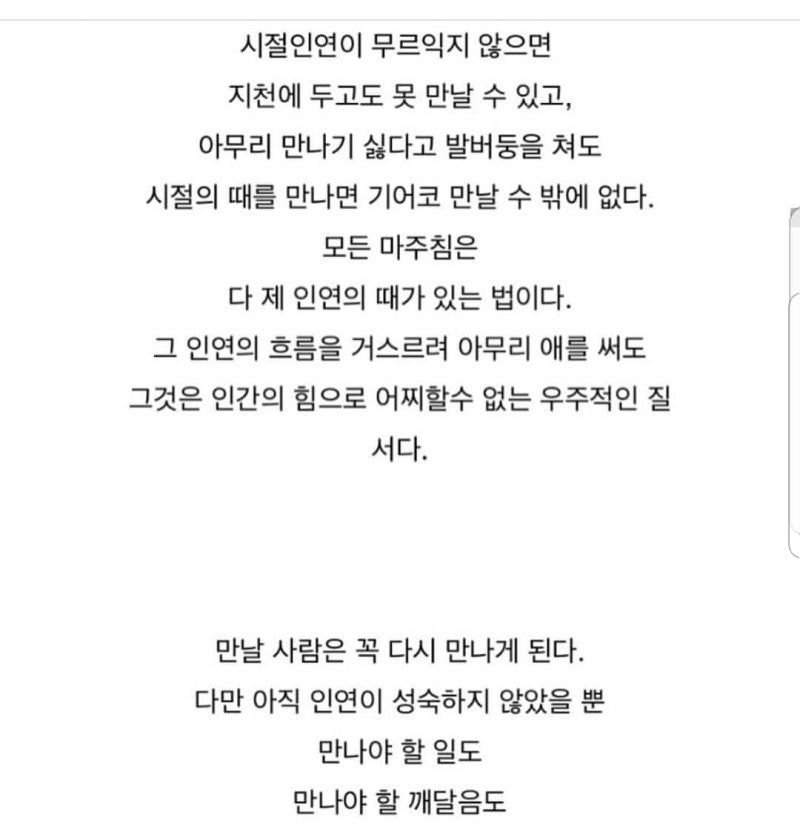 시절인연이 무르익지 않으면
지천에 두고도 못 만날 수 있고,
아무리 만나기 싫다고 발버둥을 쳐도
시절의 때를 만나면 기어코 만날 수 밖에 없다.
모든 마주침은
다 제 인연의 때가 있는 법이다.
그 인연의 흐름을 거스르려 아무리 애를 써도
그것은 인간의 힘으로 어찌할수 없는 우주적인 질서다.

만날 사람은 꼭 다시 만나게 된다.
다만 아직 인연이 성숙하지 않았을 뿐
만나야 할 일도
만나야 할 깨달음도